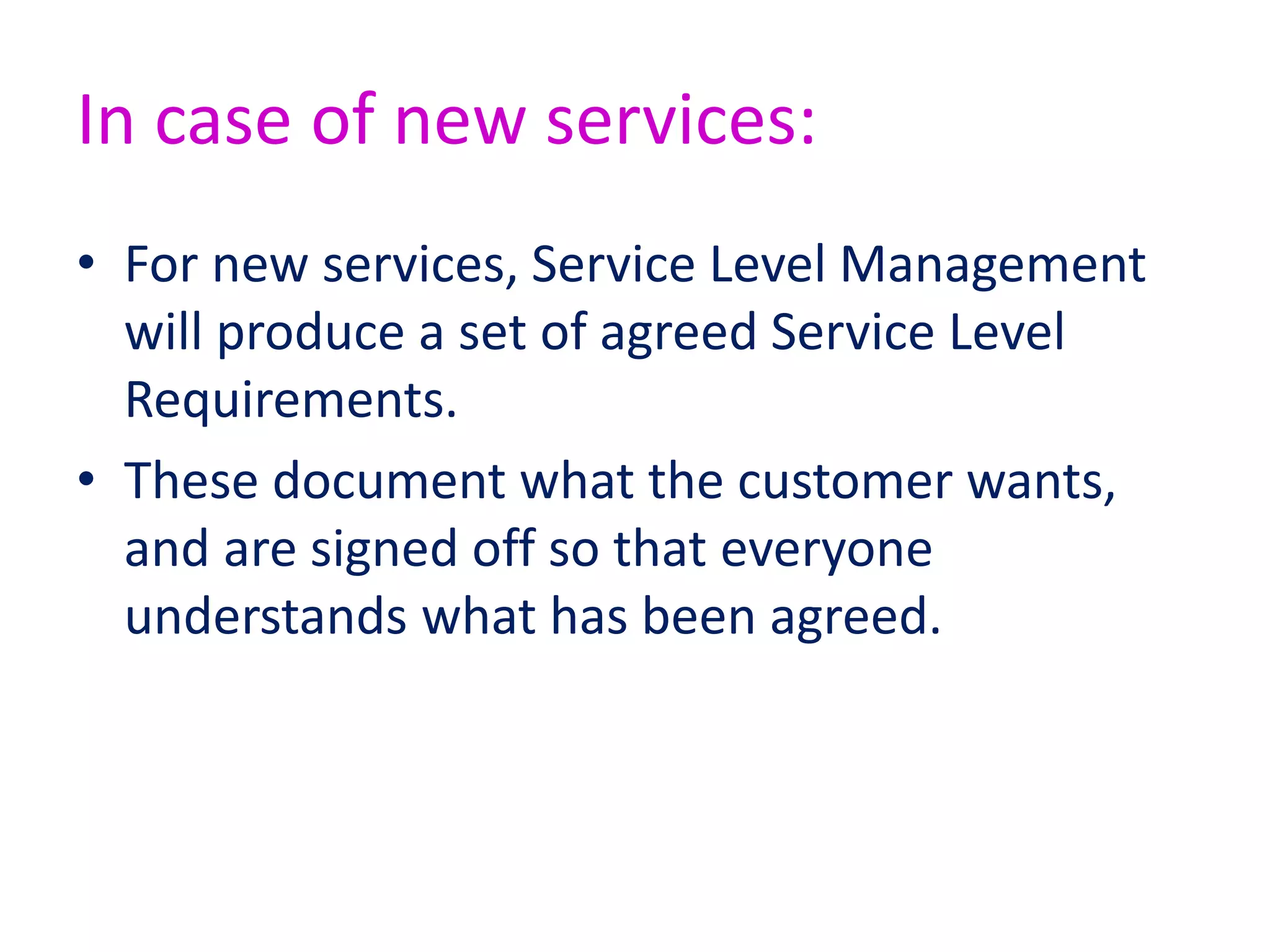 In case of new services:

• For new services, Service Level Management will produce a set of agreed Service Level Requirements.
• These document what the customer wants, and are signed off so that everyone understands what has been agreed.